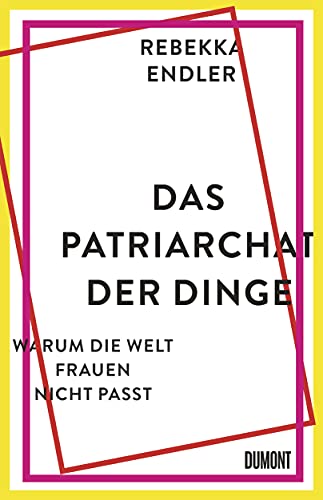 REBEKKA
ENDLER

DAS
PATRIARCHAT
DER DINGE

WARUM DIE WELT
FRAUEN
NICHT PASST

DUMONT